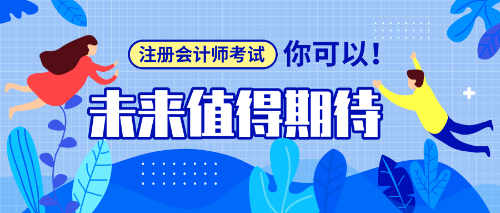 注册会计师考试 你可以！

未来值得期待